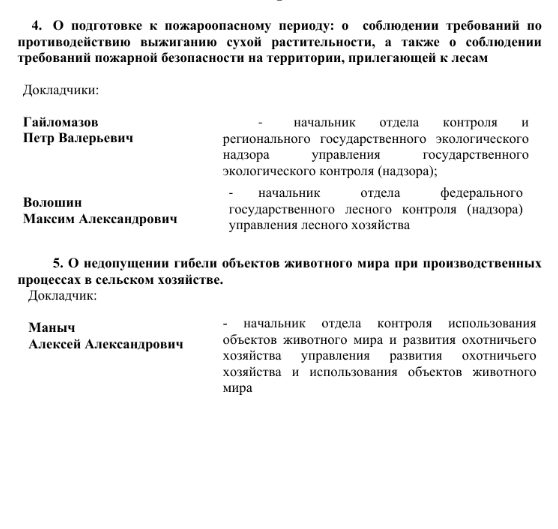 4. О подготовке к пожароопасному периоду: о соблюдении требований по противодействию выжиганию сухой растительности, а также о соблюдении требований пожарной безопасности на территории, прилегающей к лесам

Докладчики:

Гайломазов
Петр Валерьевич

- начальник отдела контроля и регионального государственного экологического надзора управления государственного экологического контроля (надзора);

Волошин
Максим Александрович

- начальник отдела федерального государственного лесного контроля (надзора) управления лесного хозяйства

5. О недопущении гибели объектов животного мира при производственных процессах в сельском хозяйстве.

Докладчик:

Маныч
Алексей Александрович

- начальник отдела контроля использования объектов животного мира и развития охотничьего хозяйства управления развития охотничьего хозяйства и использования объектов животного мира